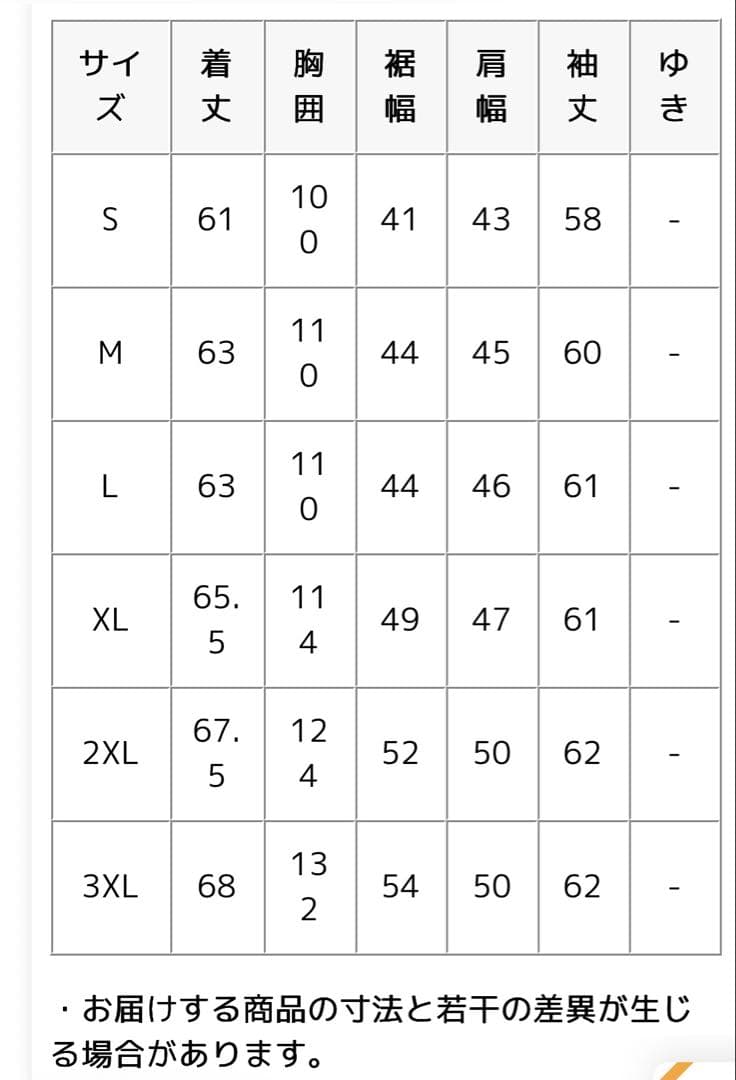 | サイズ | 着丈 | 胸囲 | 裾幅 | 肩幅 | 袖丈 | ゆき |
|---|---|---|---|---|---|---|
| S | 61 | 100 | 41 | 43 | 58 | - |
| M | 63 | 110 | 44 | 45 | 60 | - |
| L | 63 | 110 | 44 | 46 | 61 | - |
| XL | 65.5 | 114 | 49 | 47 | 61 | - |
| 2XL | 67.5 | 124 | 52 | 50 | 62 | - |
| 3XL | 68 | 132 | 54 | 50 | 62 | - |

・お届けする商品の寸法と若干の差異が生じる場合があります。